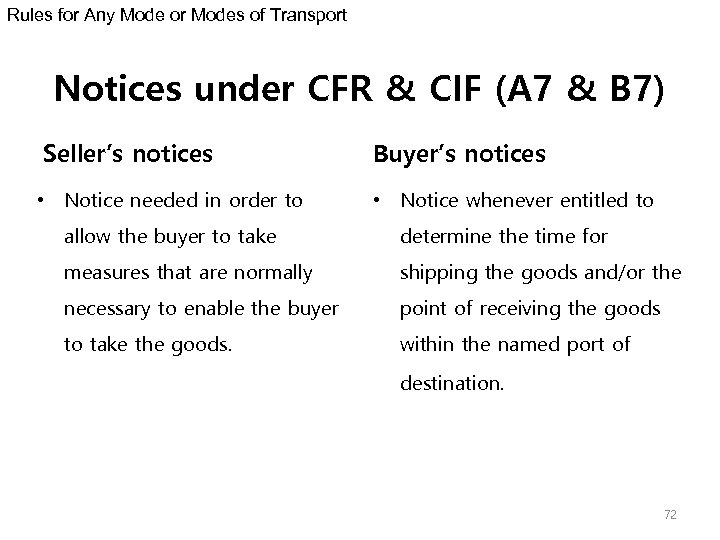 Rules for Any Mode or Modes of Transport

Notices under CFR & CIF (A7 & B7)

Seller's notices

• Notice needed in order to allow the buyer to take measures that are normally necessary to enable the buyer to take the goods.

Buyer's notices

• Notice whenever entitled to determine the time for shipping the goods and/or the point of receiving the goods within the named port of destination.

72